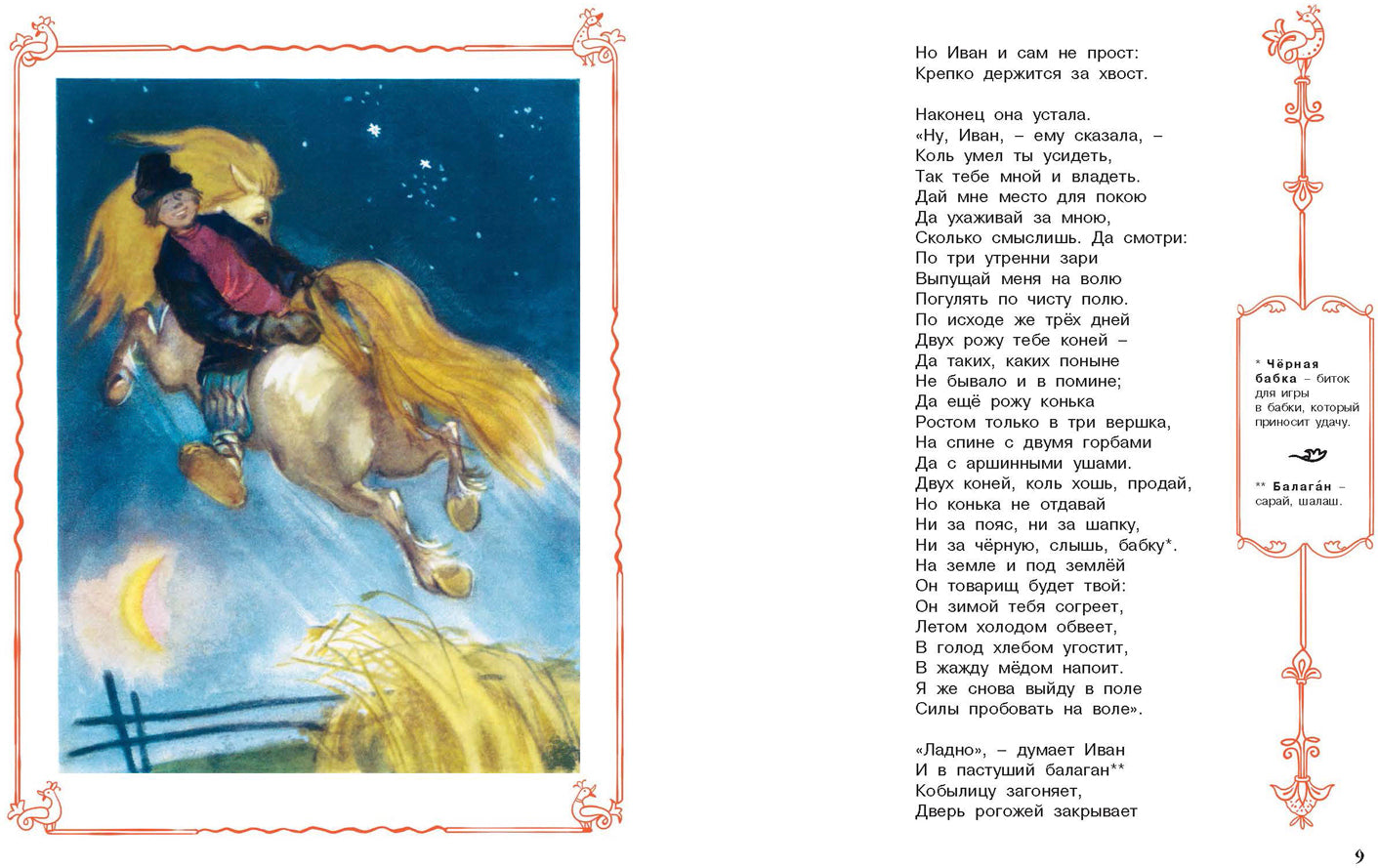 Но Иван и сам не прост:
Крепко держится за хвост.

Наконец она устала.
«Ну, Иван, – ему сказала, –
Коль умел ты усидеть,
Так тебе мной и владеть.
Дай мне место для покою
Да ухаживай за мною,
Сколько смыслишь. Да смотри:
По три утренни зари
Выпущай меня на волю
Погулять по чисту полю.
По исходе же трёх дней
Двух рожу тебе коней –
Да таких, каких поныне
Не бывало и в помине;
Да ещё рожу конька
Ростом только в три вершка,
На спине с двумя горбами
Да с аршинными ушами.
Двух коней, коль хошь, продай,
Но конька не отдавай
Ни за пояс, ни за шапку,
Ни за чёрную, слышь, бабку*.
На земле и под землёй
Он товарищ будет твой:
Он зимой тебя согреет,
Летом холодом обвеет,
В голод хлебом угостит,
В жажду мёдом напоит.
Я же снова выйду в поле
Силы пробовать на воле».

«Ладно», – думает Иван
И в пастуший балаган**
Кобылицу загоняет,
Дверь рогожей закрывает

* Чёрная бабка – биток для игры в бабки, который приносит удачу.

** Балага́н – сарай, шалаш.

9